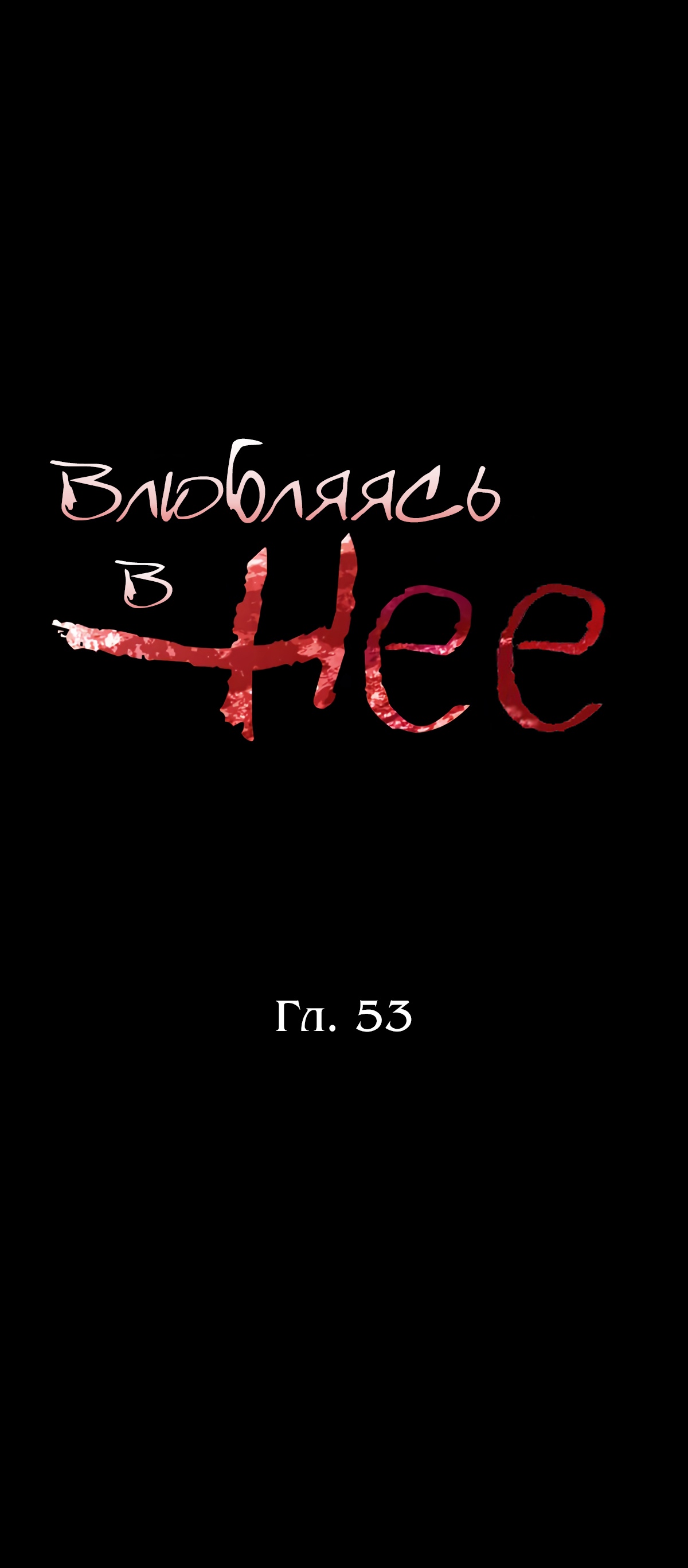 Влюбляясь в Нее

Гл. 53